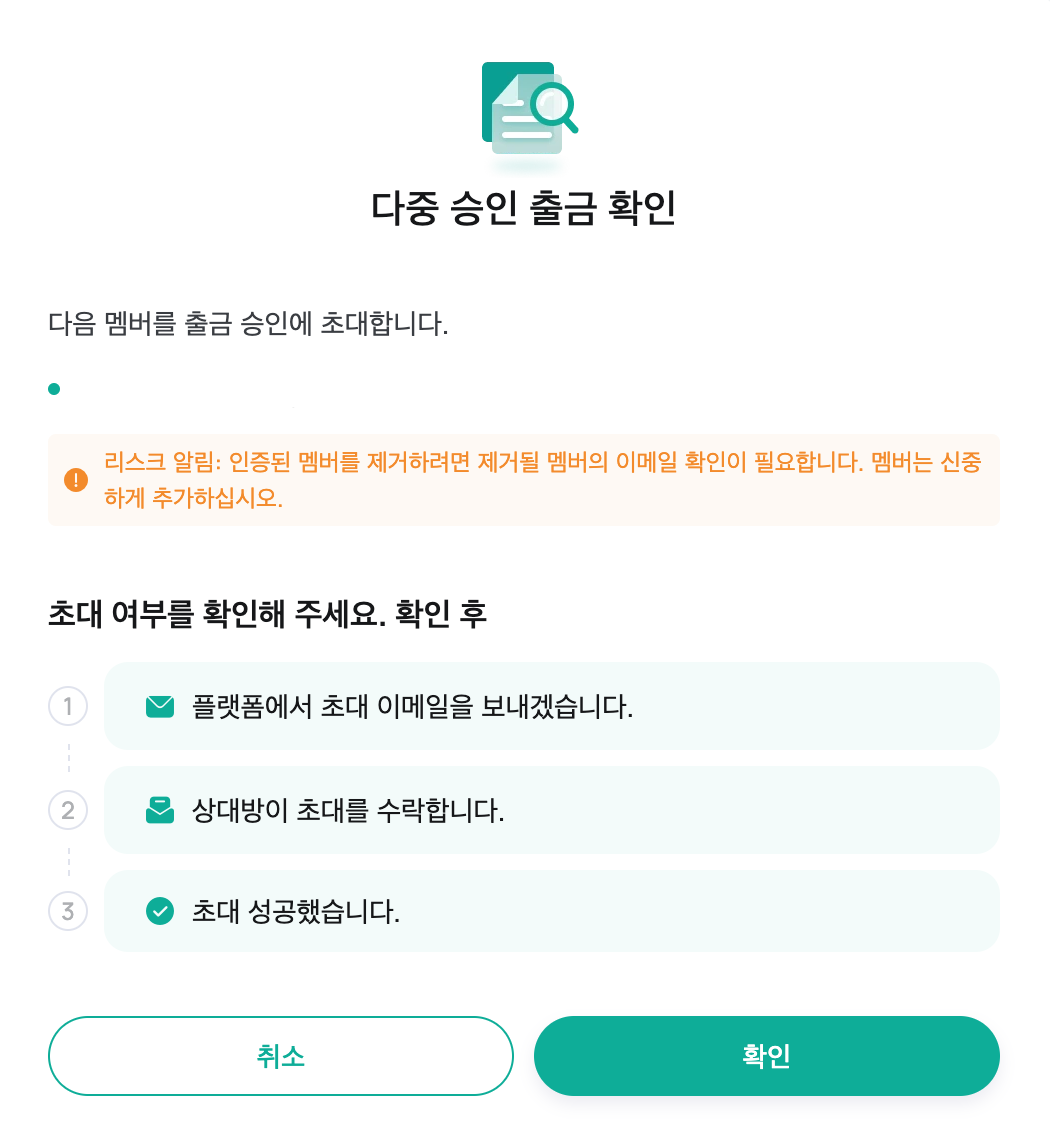 다중 승인 출금 확인

다음 멤버를 출금 승인에 초대합니다.

리스크 알림: 인증된 멤버를 제거하려면 제거될 멤버의 이메일 확인이 필요합니다. 멤버는 신중하게 추가하십시오.

초대 여부를 확인해 주세요. 확인 후

1 플랫폼에서 초대 이메일을 보내겠습니다.

2 상대방이 초대를 수락합니다.

3 초대 성공했습니다.

취소

확인